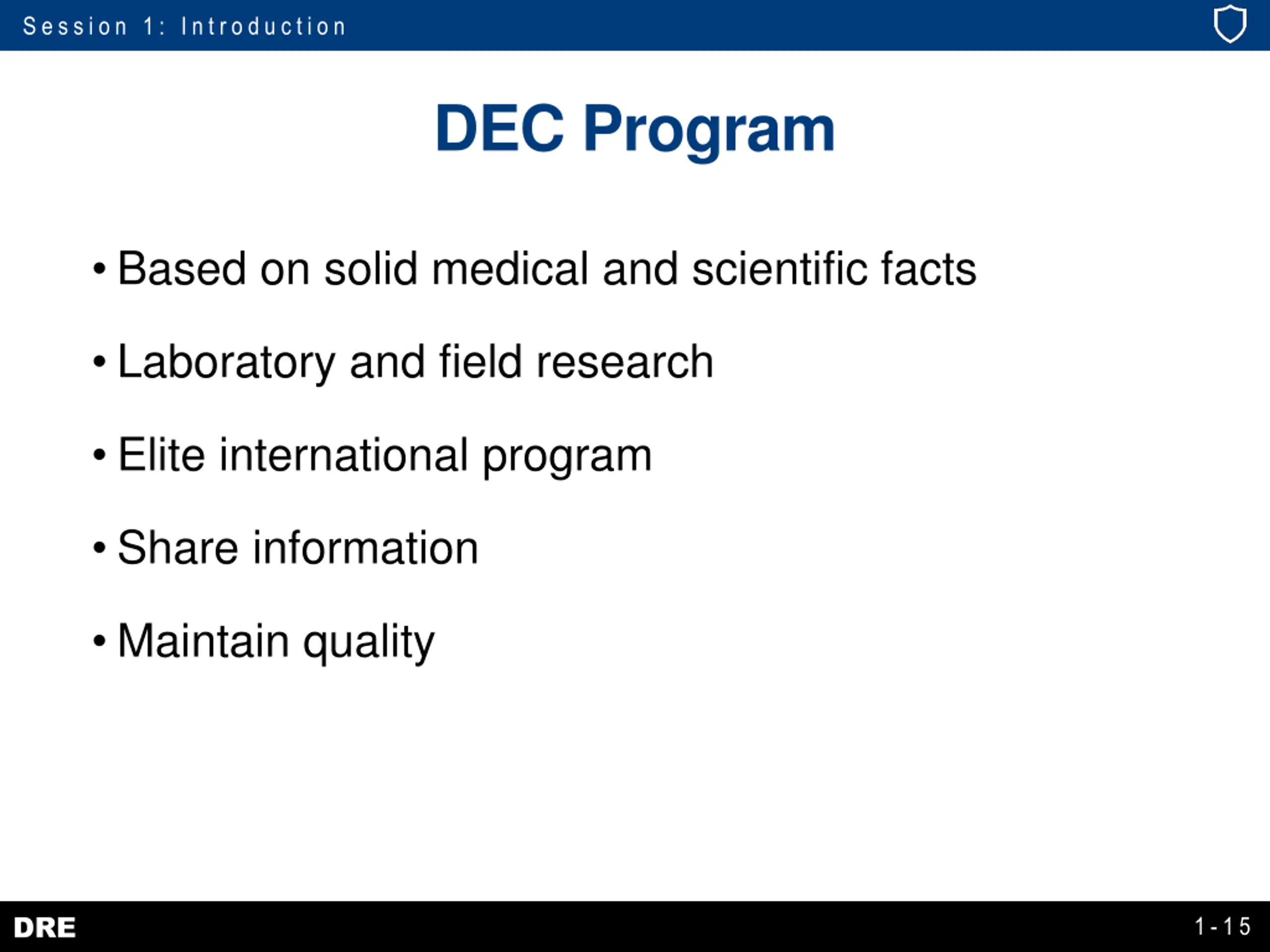 Session 1: Introduction

DEC Program

• Based on solid medical and scientific facts

• Laboratory and field research

• Elite international program

• Share information

• Maintain quality

DRE

1-15